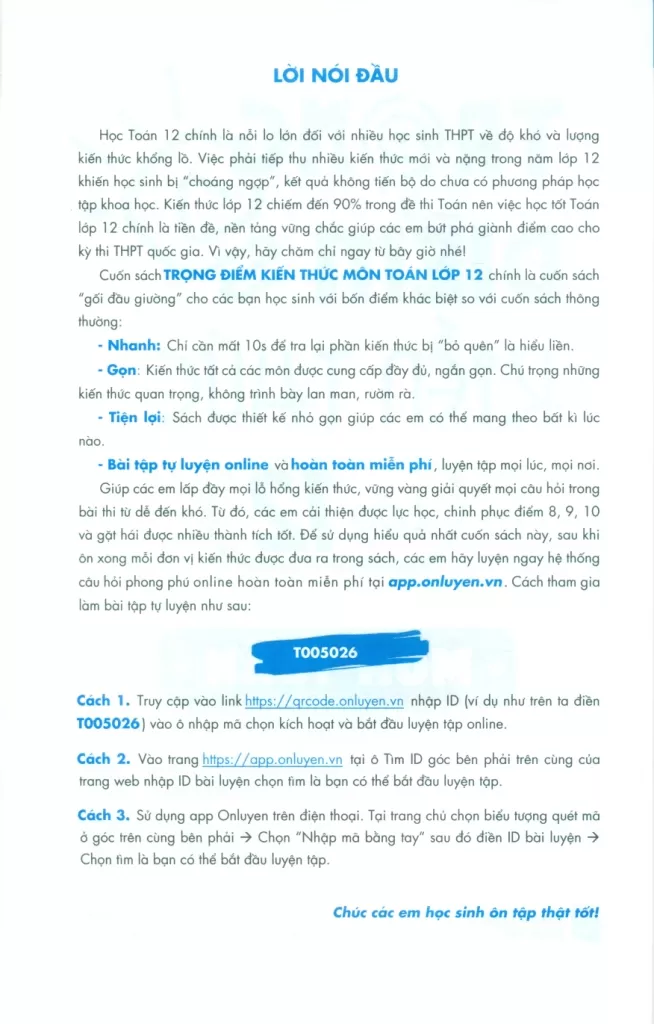 LỜI NÓI ĐẦU

Học Toán 12 chính là nỗi lo lớn đối với nhiều học sinh THPT về độ khó và lượng kiến thức khổng lồ. Việc phải tiếp thu nhiều kiến thức mới và nặng trong năm lớp 12 khiến học sinh bị "choáng ngợp", kết quả không tiến bộ do chưa có phương pháp học tập khoa học. Kiến thức lớp 12 chiếm đến 90% trong đề thi Toán nên việc học tốt Toán lớp 12 chính là tiền đề, nền tảng vững chắc giúp các em bứt phá giành điểm cao cho kỳ thi THPT quốc gia. Vì vậy, hãy chăm chỉ ngay từ bây giờ nhé!

Cuốn sách TRỌNG ĐIỂM KIẾN THỨC MÔN TOÁN LỚP 12 chính là cuốn sách "gối đầu giường" cho các bạn học sinh với bốn điểm khác biệt so với cuốn sách thông thường:

- Nhanh: Chỉ cần mất 10s để tra lại phần kiến thức bị "bỏ quên" là hiểu liền.

- Gọn: Kiến thức tất cả các môn được cung cấp đầy đủ, ngắn gọn. Chú trọng những kiến thức quan trọng, không trình bày lan man, rườm rà.

- Tiện lợi: Sách được thiết kế nhỏ gọn giúp các em có thể mang theo bất kì lúc nào.

- Bài tập tự luyện online và hoàn toàn miễn phí, luyện tập mọi lúc, mọi nơi.

Giúp các em lấp đầy mọi lỗ hổng kiến thức, vững vàng giải quyết mọi câu hỏi trong bài thi từ dễ đến khó. Từ đó, các em cải thiện được lực học, chinh phục điểm 8, 9, 10 và gặt hái được nhiều thành tích tốt. Để sử dụng hiệu quả nhất cuốn sách này, sau khi ôn xong mỗi đơn vị kiến thức được đưa ra trong sách, các em hãy luyện ngay hệ thống câu hỏi phong phú online hoàn toàn miễn phí tại app.onluyen.vn. Cách tham gia làm bài tập tự luyện như sau:

T005026

Cách 1. Truy cập vào link https://qrcode.onluyen.vn nhập ID (ví dụ như trên ta điền T005026) vào ô nhập mã chọn kích hoạt và bắt đầu luyện tập online.

Cách 2. Vào trang https://app.onluyen.vn tại ô Tìm ID góc bên phải trên cùng của trang web nhập ID bài luyện chọn tìm là bạn có thể bắt đầu luyện tập.

Cách 3. Sử dụng app Onluyen trên điện thoại. Tại trang chủ chọn biểu tượng quét mã ở góc trên cùng bên phải → Chọn "Nhập mã bằng tay" sau đó điền ID bài luyện → Chọn tìm là bạn có thể bắt đầu luyện tập.

Chúc các em học sinh ôn tập thật tốt!